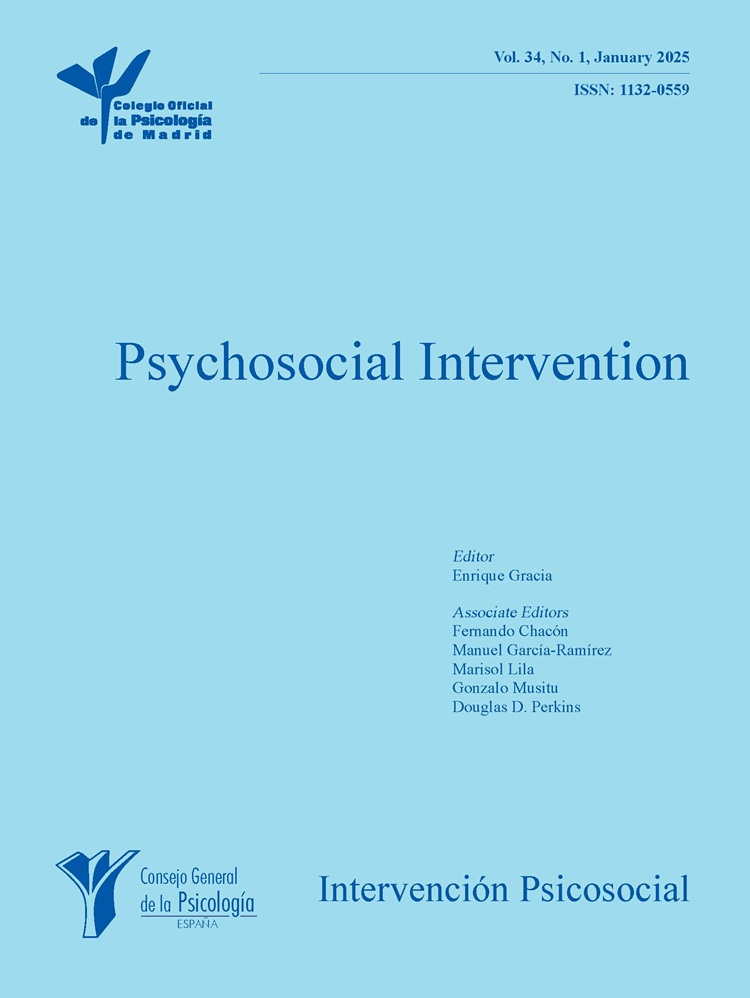 Colegio Oficial
de la Psicología
de Madrid

Vol. 34, No. 1, January 2025

ISSN: 1132-0559

Psychosocial Intervention

Editor
Enrique Gracia

Associate Editors
Fernando Chacón
Manuel García-Ramírez
Marisol Lila
Gonzalo Musitu
Douglas D. Perkins

Consejo General
de la Psicología
ESPAÑA

Intervención Psicosocial